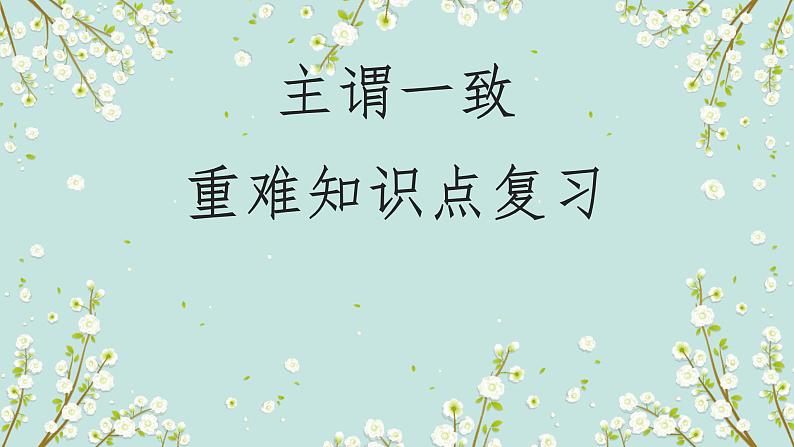 主谓一致
重难知识点复习